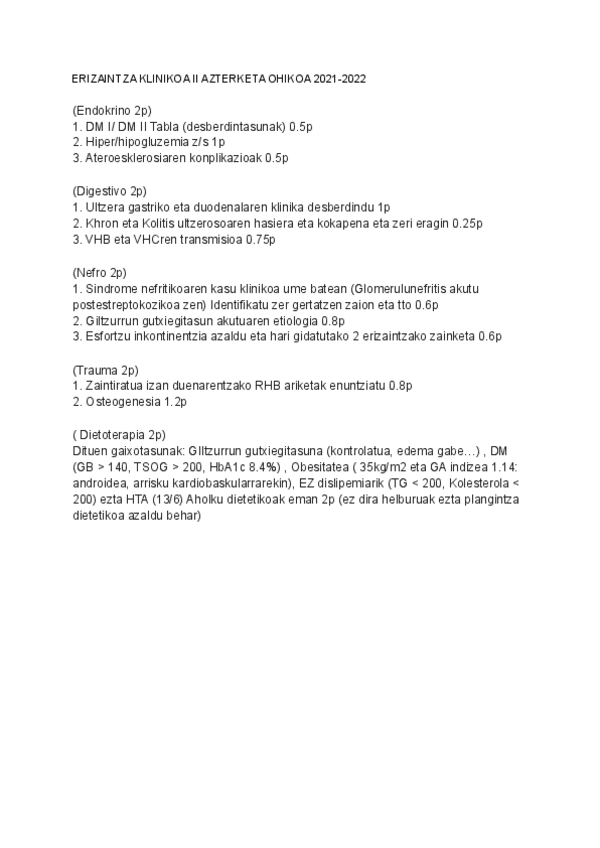 ERIZAINTZA KLINIKOA II AZTERKETA OHIKOA 2021-2022

(Endokrino 2p)
1. DM I/ DM II Tabla (desberdintasunak) 0.5p
2. Hiper/hipogluzemia z/s 1p
3. Ateroesklerosiaren konplikazioak 0.5p

(Digestivo 2p)
1. Ultzera gastriko eta duodenalaren klinika desberdindu 1p
2. Khron eta Kolitis ultzerosoaren hasiera eta kokapena eta zeri eragin 0.25p
3. VHB eta VHCren transmisioa 0.75p

(Nefro 2p)
1. Sindrome nefritikoaren kasu klinikoa ume batean (Glomerulunefritis akutu postestreptokozikoa zen) Identifikatu zer gertatzen zaion eta tto 0.6p
2. Giltzurrun gutxiegitasun akutuaren etiologia 0.8p
3. Esfortzu inkontinentzia azaldu eta hari gidatutako 2 erizaintzako zainketa 0.6p

(Trauma 2p)
1. Zaintiratua izan duenarentzako RHB ariketak enuntziatu 0.8p
2. Osteogenesia 1.2p

( Dietoterapia 2p)
Dituen gaixotasunak: GIltzurrun gutxiegitasuna (kontrolatua, edema gabe…) , DM (GB > 140, TSOG > 200, HbA1c 8.4%) , Obesitatea ( 35kg/m2 eta GA indizea 1.14: androidea, arrisku kardiobaskularrarekin), EZ dislipemiarik (TG < 200, Kolesterola < 200) ezta HTA (13/6) Aholku dietetikoak eman 2p (ez dira helburuak ezta plangintza dietetikoa azaldu behar)